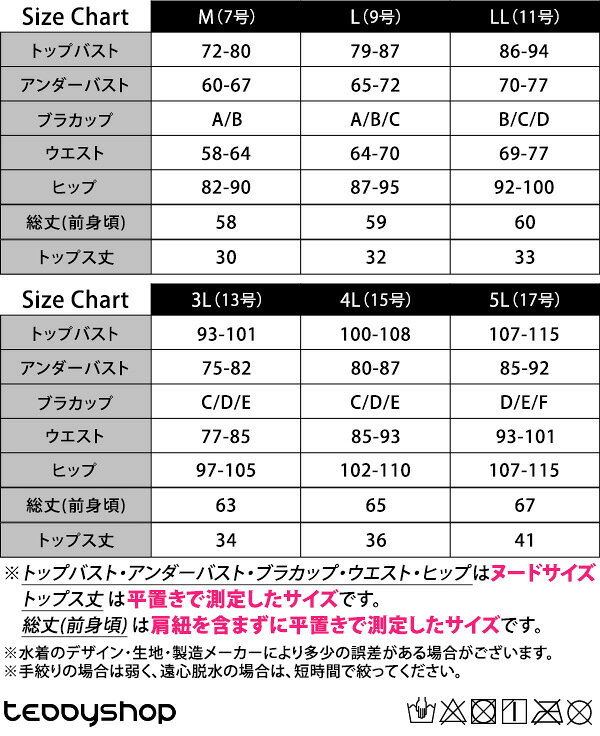 | Size Chart | M(7号) | L(9号) | LL(11号) |
|---|---|---|---|
| トップバスト | 72-80 | 79-87 | 86-94 |
| アンダーバスト | 60-67 | 65-72 | 70-77 |
| ブラカップ | A/B | A/B/C | B/C/D |
| ウエスト | 58-64 | 64-70 | 69-77 |
| ヒップ | 82-90 | 87-95 | 92-100 |
| 総丈(前身頃) | 58 | 59 | 60 |
| トップス丈 | 30 | 32 | 33 |

| Size Chart | 3L(13号) | 4L(15号) | 5L(17号) |
|---|---|---|---|
| トップバスト | 93-101 | 100-108 | 107-115 |
| アンダーバスト | 75-82 | 80-87 | 85-92 |
| ブラカップ | C/D/E | C/D/E | D/E/F |
| ウエスト | 77-85 | 85-93 | 93-101 |
| ヒップ | 97-105 | 102-110 | 107-115 |
| 総丈(前身頃) | 63 | 65 | 67 |
| トップス丈 | 34 | 36 | 41 |

※トップバスト・アンダーバスト・ブラカップ・ウエスト・ヒップはヌードサイズ
トップス丈は平置きで測定したサイズです。
総丈(前身頃)は肩紐を含まずに平置きで測定したサイズです。

※水着のデザイン・生地・製造メーカーにより多少の誤差がある場合がございます。
※手絞りの場合は弱く、遠心脱水の場合は、短時間で絞ってください。

teddyshop